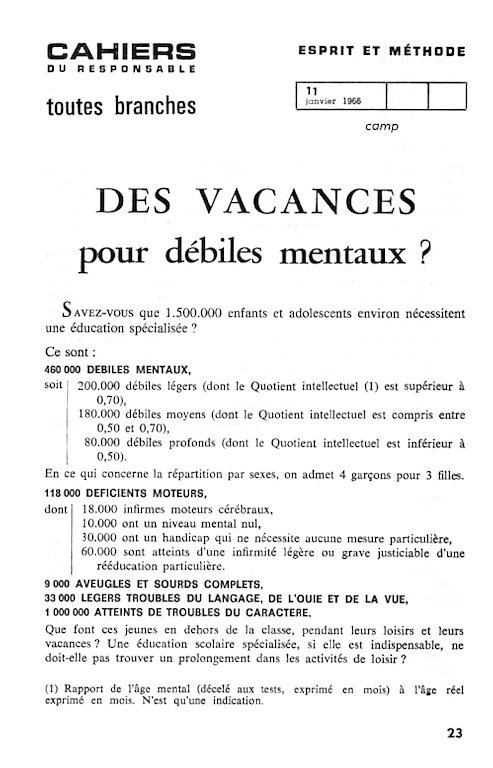 CAHIERS
DU RESPONSABLE

toutes branches

ESPRIT ET MÉTHODE

11
janvier 1966

camp

DES VACANCES
pour débiles mentaux ?

SAVEZ-VOUS que 1.500.000 enfants et adolescents environ nécessitent une éducation spécialisée ?

Ce sont :

460 000 DEBILES MENTAUX,

soit 200.000 débiles légers (dont le Quotient intellectuel (1) est supérieur à 0,70),
180.000 débiles moyens (dont le Quotient intellectuel est compris entre 0,50 et 0,70),
80.000 débiles profonds (dont le Quotient intellectuel est inférieur à 0,50).

En ce qui concerne la répartition par sexes, on admet 4 garçons pour 3 filles.

118 000 DEFICIENTS MOTEURS,

dont 18.000 infirmes moteurs cérébraux,
10.000 ont un niveau mental nul,
30.000 ont un handicap qui ne nécessite aucune mesure particulière,
60.000 sont atteints d'une infirmité légère ou grave justiciable d'une rééducation particulière.

9 000 AVEUGLES ET SOURDS COMPLETS,
33 000 LEGERS TROUBLES DU LANGAGE, DE L'OUIE ET DE LA VUE,
1 000 000 ATTEINTS DE TROUBLES DU CARACTERE.

Que font ces jeunes en dehors de la classe, pendant leurs loisirs et leurs vacances ? Une éducation scolaire spécialisée, si elle est indispensable, ne doit-elle pas trouver un prolongement dans les activités de loisir ?

(1) Rapport de l'âge mental (décelé aux tests, exprimé en mois) à l'âge réel exprimé en mois. N'est qu'une indication.

23